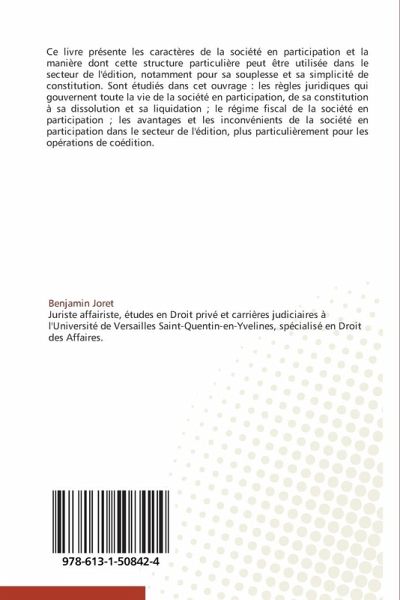 Ce livre présente les caractères de la société en participation et la manière dont cette structure particulière peut être utilisée dans le secteur de l'édition, notamment pour sa souplesse et sa simplicité de constitution. Sont étudiés dans cet ouvrage : les règles juridiques qui gouvernent toute la vie de la société en participation, de sa constitution à sa dissolution et sa liquidation ; le régime fiscal de la société en participation ; les avantages et les inconvénients de la société en participation dans le secteur de l'édition, plus particulièrement pour les opérations de coédition.

Benjamin Joret
Juriste affairiste, études en Droit privé et carrières judiciaires à l'Université de Versailles Saint-Quentin-en-Yvelines, spécialisé en Droit des Affaires.

978-613-1-50842-4